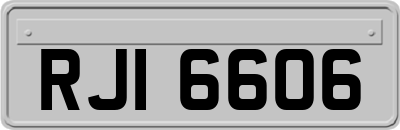 RJI 6606